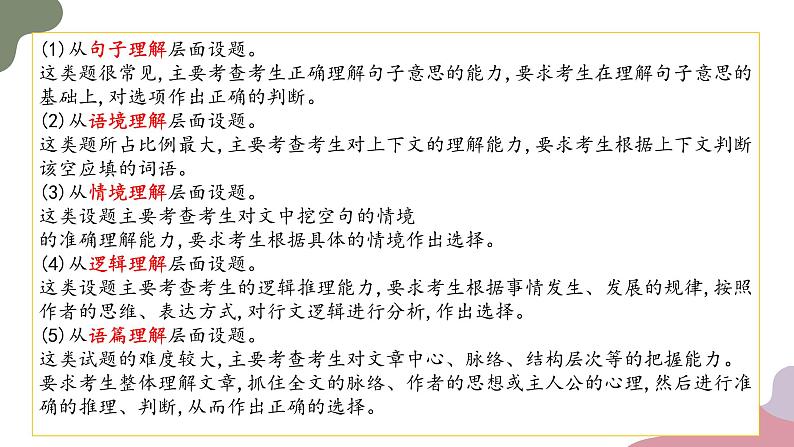 (1)从句子理解层面设题。
这类题很常见,主要考查考生正确理解句子意思的能力,要求考生在理解句子意思的基础上,对选项作出正确的判断。
(2)从语境理解层面设题。
这类题所占比例最大,主要考查考生对上下文的理解能力,要求考生根据上下文判断该空应填的词语。
(3)从情境理解层面设题。
这类设题主要考查考生对文中挖空句的情境的准确理解能力,要求考生根据具体的情境作出选择。
(4)从逻辑理解层面设题。
这类设题主要考查考生的逻辑推理能力,要求考生根据事情发生、发展的规律,按照作者的思维、表达方式,对行文逻辑进行分析,作出选择。
(5)从语篇理解层面设题。
这类试题的难度较大,主要考查考生对文章中心、脉络、结构层次等的把握能力。要求考生整体理解文章,抓住全文的脉络、作者的思想或主人公的心理,然后进行准确的推理、判断,从而作出正确的选择。